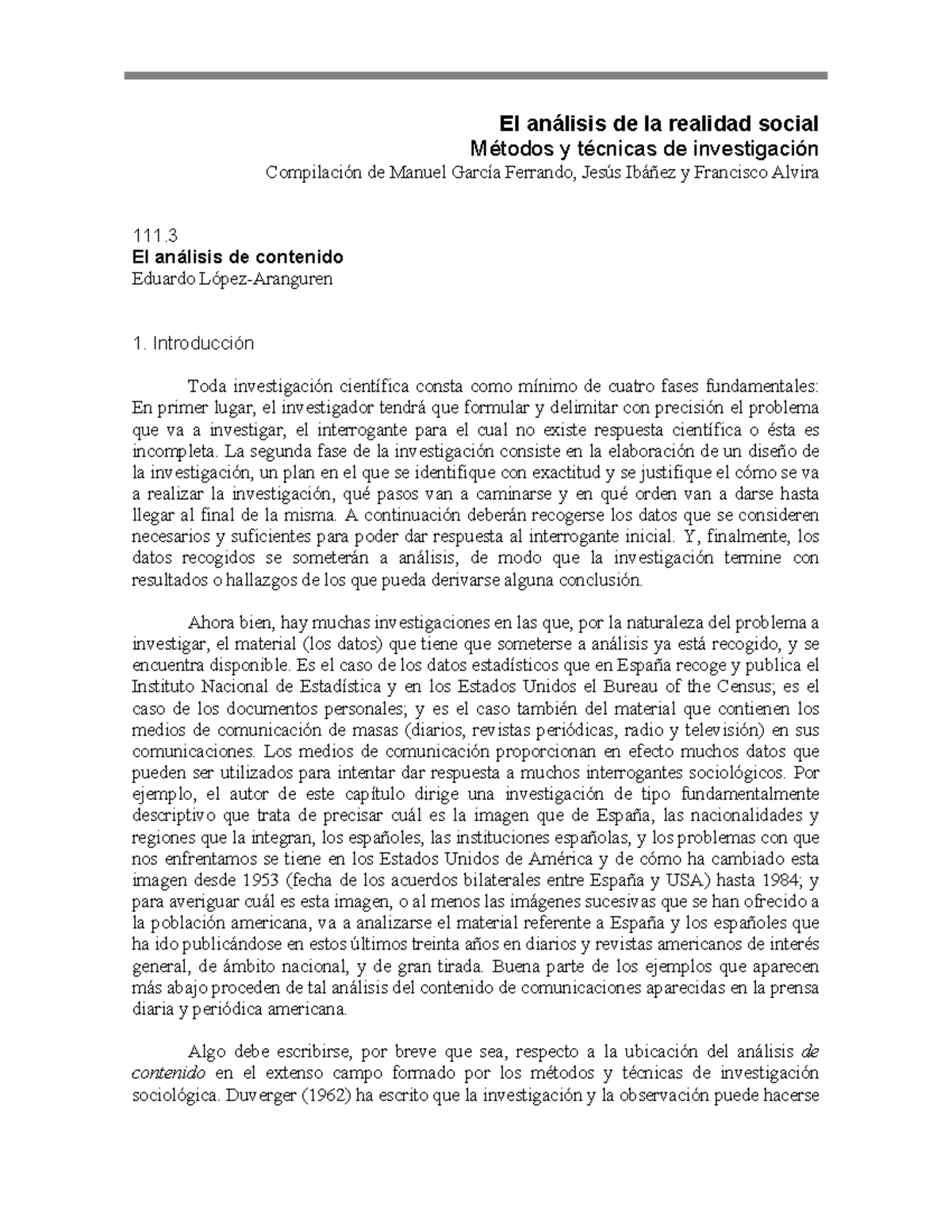 El análisis de la realidad social
Métodos y técnicas de investigación
Compilación de Manuel García Ferrando, Jesús Ibáñez y Francisco Alvira

111.3
El análisis de contenido
Eduardo López-Aranguren

1. Introducción

Toda investigación científica consta como mínimo de cuatro fases fundamentales: En primer lugar, el investigador tendrá que formular y delimitar con precisión el problema que va a investigar, el interrogante para el cual no existe respuesta científica o ésta es incompleta. La segunda fase de la investigación consiste en la elaboración de un diseño de la investigación, un plan en el que se identifique con exactitud y se justifique el cómo se va a realizar la investigación, qué pasos van a caminarse y en qué orden van a darse hasta llegar al final de la misma. A continuación deberán recogerse los datos que se consideren necesarios y suficientes para poder dar respuesta al interrogante inicial. Y, finalmente, los datos recogidos se someterán a análisis, de modo que la investigación termine con resultados o hallazgos de los que pueda derivarse alguna conclusión.

Ahora bien, hay muchas investigaciones en las que, por la naturaleza del problema a investigar, el material (los datos) que tiene que someterse a análisis ya está recogido, y se encuentra disponible. Es el caso de los datos estadísticos que en España recoge y publica el Instituto Nacional de Estadística y en los Estados Unidos el Bureau of the Census; es el caso de los documentos personales; y es el caso también del material que contienen los medios de comunicación de masas (diarios, revistas periódicas, radio y televisión) en sus comunicaciones. Los medios de comunicación proporcionan en efecto muchos datos que pueden ser utilizados para intentar dar respuesta a muchos interrogantes sociológicos. Por ejemplo, el autor de este capítulo dirige una investigación de tipo fundamentalmente descriptivo que trata de precisar cuál es la imagen que de España, las nacionalidades y regiones que la integran, los españoles, las instituciones españolas, y los problemas con que nos enfrentamos se tiene en los Estados Unidos de América y de cómo ha cambiado esta imagen desde 1953 (fecha de los acuerdos bilaterales entre España y USA) hasta 1984; y para averiguar cuál es esta imagen, o al menos las imágenes sucesivas que se han ofrecido a la población americana, va a analizarse el material referente a España y los españoles que ha ido publicándose en estos últimos treinta años en diarios y revistas americanos de interés general, de ámbito nacional, y de gran tirada. Buena parte de los ejemplos que aparecen más abajo proceden de tal análisis del contenido de comunicaciones aparecidas en la prensa diaria y periódica americana.

Algo debe escribirse, por breve que sea, respecto a la ubicación del análisis de contenido en el extenso campo formado por los métodos y técnicas de investigación sociológica. Duverger (1962) ha escrito que la investigación y la observación puede hacerse